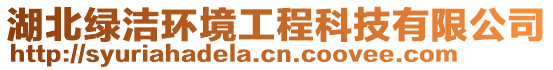 湖北绿洁环境工程科技有限公司
http://syuriahadela.cn.coovee.com